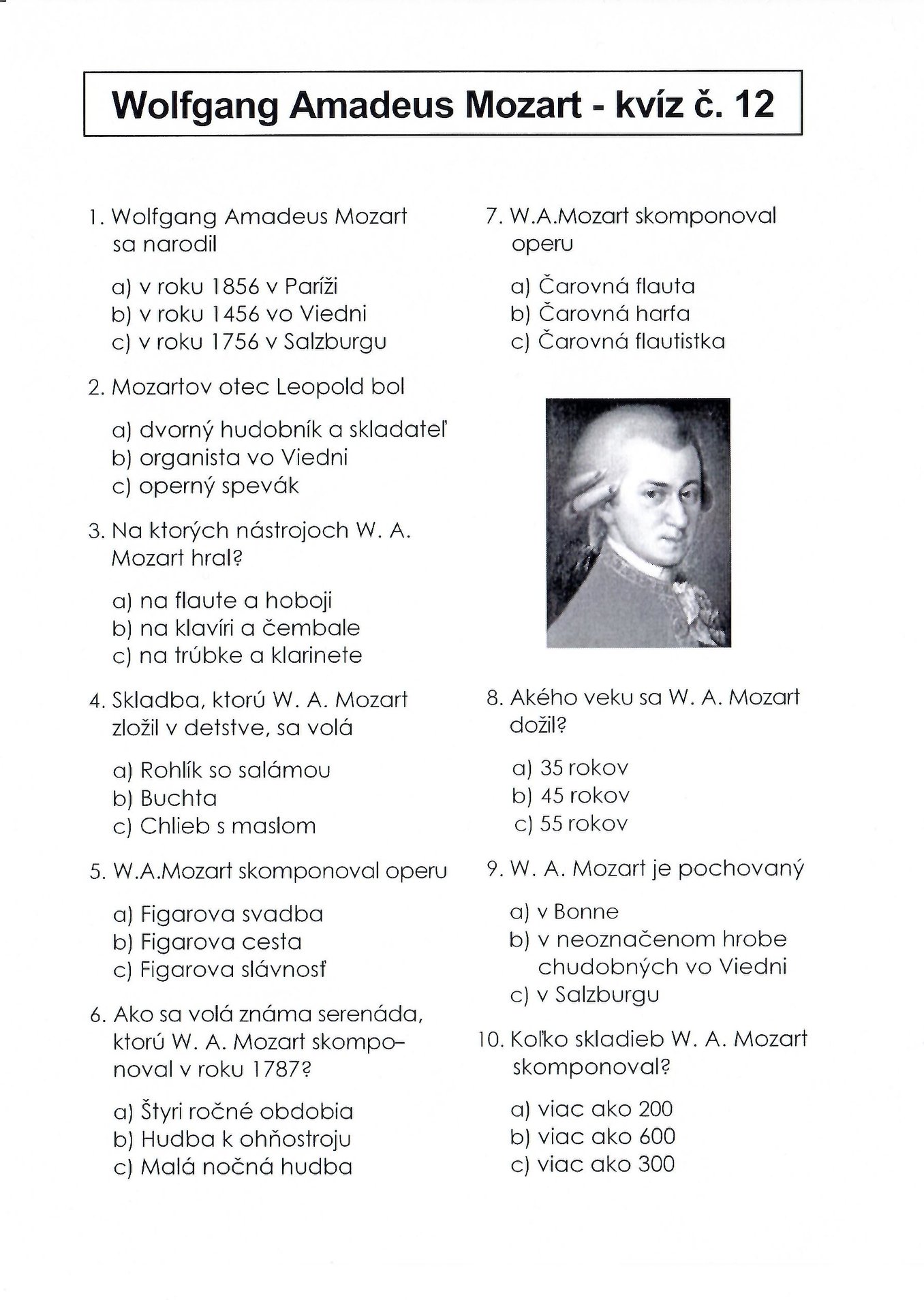 Wolfgang Amadeus Mozart - kvíz č. 12

1. Wolfgang Amadeus Mozart sa narodil

a) v roku 1856 v Paríži
b) v roku 1456 vo Viedni
c) v roku 1756 v Salzburgu

2. Mozartov otec Leopold bol

a) dvorný hudobník a skladateľ
b) organista vo Viedni
c) operný spevák

3. Na ktorých nástrojoch W. A. Mozart hral?

a) na flaute a hoboji
b) na klavíri a čembale
c) na trúbke a klarinete

4. Skladba, ktorú W. A. Mozart zložil v detstve, sa volá

a) Rohlík so salámou
b) Buchta
c) Chlieb s maslom

5. W.A.Mozart skomponoval operu

a) Figarova svadba
b) Figarova cesta
c) Figarova slávnosť

6. Ako sa volá známa serenáda, ktorú W. A. Mozart skomponoval v roku 1787?

a) Štyri ročné obdobia
b) Hudba k ohňostroju
c) Malá nočná hudba

7. W.A.Mozart skomponoval operu

a) Čarovná flauta
b) Čarovná harfa
c) Čarovná flautistka

8. Akého veku sa W. A. Mozart dožil?

a) 35 rokov
b) 45 rokov
c) 55 rokov

9. W. A. Mozart je pochovaný

a) v Bonne
b) v neoznačenom hrobe chudobných vo Viedni
c) v Salzburgu

10. Koľko skladieb W. A. Mozart skomponoval?

a) viac ako 200
b) viac ako 600
c) viac ako 300